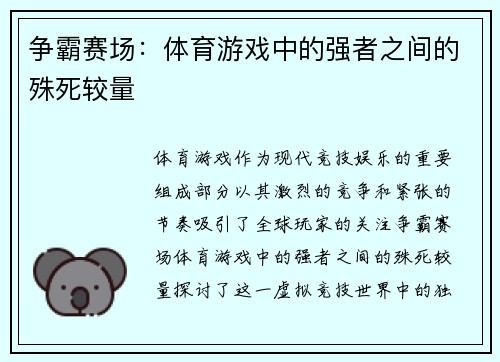 争霸赛场：体育游戏中的强者之间的殊死较量

体育游戏作为现代竞技娱乐的重要组成部分以其激烈的竞争和紧张的节奏吸引了全球玩家的关注争霸赛场体育游戏中的强者之间的殊死较量探讨了这一虚拟竞技世界中的独